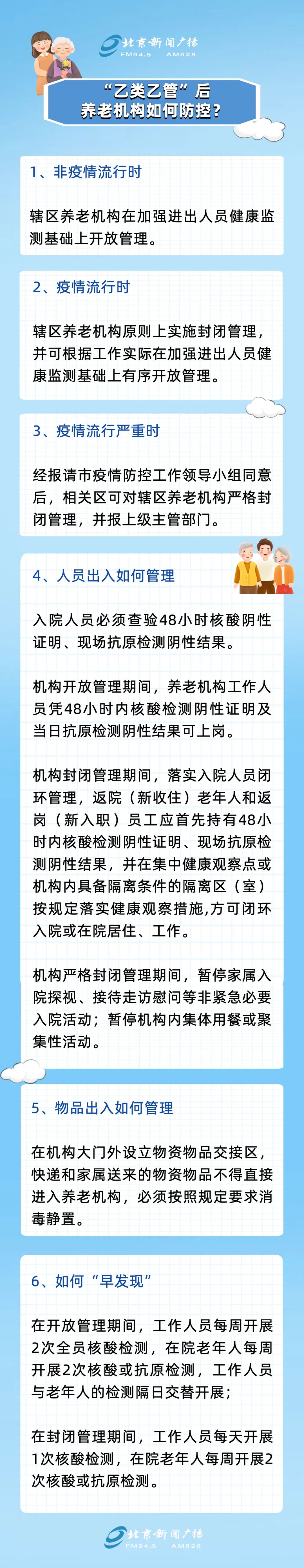 北京新闻广播
FM94.5 AM828

“乙类乙管”后
养老机构如何防控？

1、非疫情流行时

辖区养老机构在加强进出人员健康监测基础上开放管理。

2、疫情流行时

辖区养老机构原则上实施封闭管理，并可根据工作实际在加强进出人员健康监测基础上有序开放管理。

3、疫情流行严重时

经报请市疫情防控工作领导小组同意后，相关区可对辖区养老机构严格封闭管理，并报上级主管部门。

4、人员出入如何管理

入院人员必须查验48小时核酸阴性证明、现场抗原检测阴性结果。

机构开放管理期间，养老机构工作人员凭48小时内核酸检测阴性证明及当日抗原检测阴性结果可上岗。

机构封闭管理期间，落实入院人员闭环管理，返院（新收住）老年人和返岗（新入职）员工应首先持有48小时内核酸检测阴性证明、现场抗原检测阴性结果，并在集中健康观察点或机构内具备隔离条件的隔离区（室）按规定落实健康观察措施,方可闭环入院或在院居住、工作。

机构严格封闭管理期间，暂停家属入院探视、接待走访慰问等非紧急必要入院活动；暂停机构内集体用餐或聚集性活动。

5、物品出入如何管理

在机构大门外设立物资物品交接区，快递和家属送来的物资物品不得直接进入养老机构，必须按照规定要求消毒静置。

6、如何“早发现”

在开放管理期间，工作人员每周开展2次全员核酸检测，在院老年人每周开展2次核酸或抗原检测，工作人员与老年人的检测隔日交替开展；

在封闭管理期间，工作人员每天开展1次核酸检测，在院老年人每周开展2次核酸或抗原检测。

北京新闻广播
FM94.5 AM828